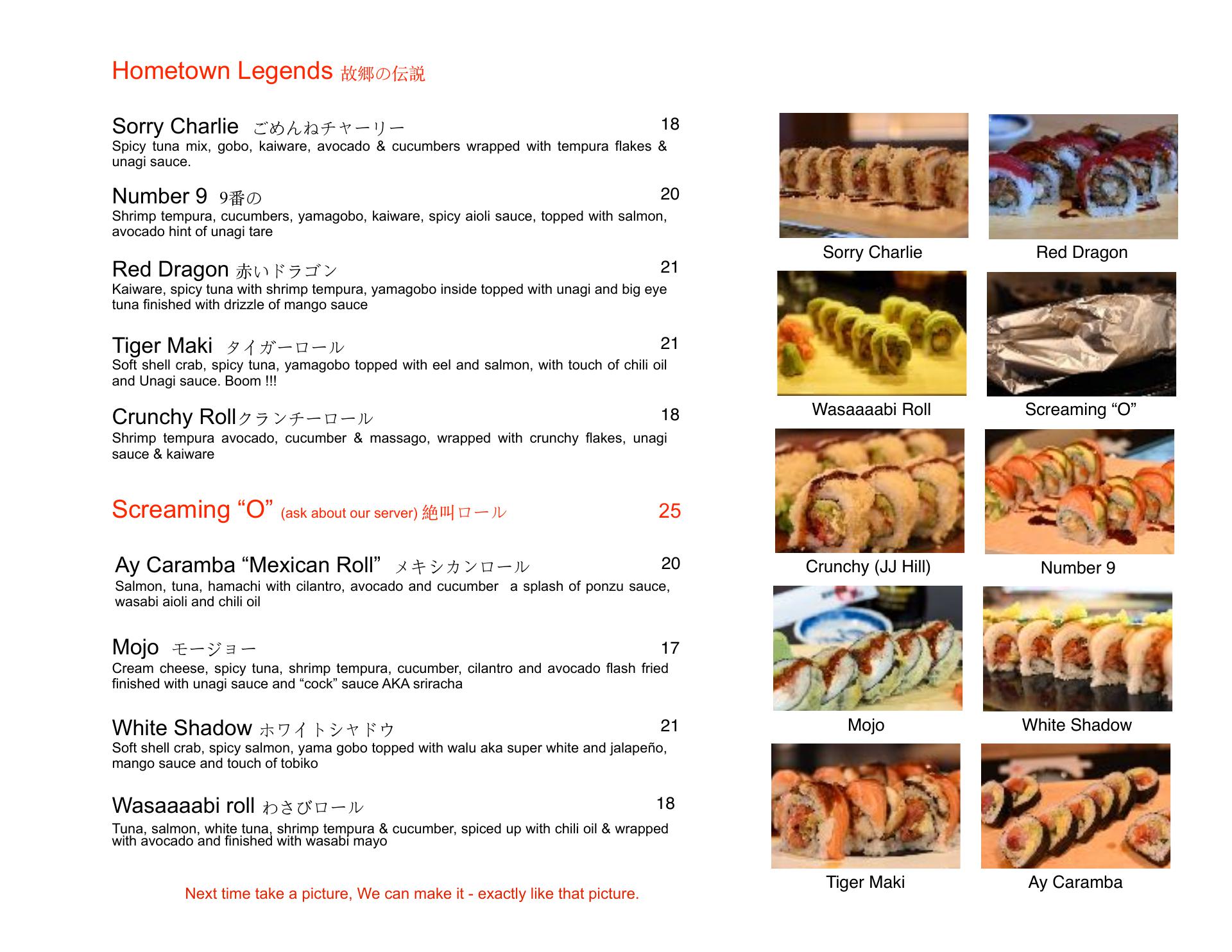 Hometown Legends 故郷の伝説

Sorry Charlie ごめんねチャーリー 18
Spicy tuna mix, gobo, kaiware, avocado & cucumbers wrapped with tempura flakes & unagi sauce.

Number 9 9番の 20
Shrimp tempura, cucumbers, yamagobo, kaiware, spicy aioli sauce, topped with salmon, avocado hint of unagi tare

Red Dragon 赤いドラゴン 21
Kaiware, spicy tuna with shrimp tempura, yamagobo inside topped with unagi and big eye tuna finished with drizzle of mango sauce

Tiger Maki タイガーロール 21
Soft shell crab, spicy tuna, yamagobo topped with eel and salmon, with touch of chili oil and Unagi sauce. Boom !!!

Crunchy Rollクランチーロール 18
Shrimp tempura avocado, cucumber & massago, wrapped with crunchy flakes, unagi sauce & kaiware

Screaming “O” (ask about our server) 絶叫ロール 25

Ay Caramba “Mexican Roll” メキシカンロール 20
Salmon, tuna, hamachi with cilantro, avocado and cucumber a splash of ponzu sauce, wasabi aioli and chili oil

Mojo モージョー 17
Cream cheese, spicy tuna, shrimp tempura, cucumber, cilantro and avocado flash fried finished with unagi sauce and “cock” sauce AKA sriracha

White Shadow ホワイトシャドウ 21
Soft shell crab, spicy salmon, yama gobo topped with walu aka super white and jalapeño, mango sauce and touch of tobiko

Wasaaaabi roll わさびロール 18
Tuna, salmon, white tuna, shrimp tempura & cucumber, spiced up with chili oil & wrapped with avocado and finished with wasabi mayo

Next time take a picture, We can make it - exactly like that picture.

Sorry Charlie
Red Dragon
Wasaaaabi Roll
Screaming “O”
Crunchy (JJ Hill)
Number 9
Mojo
White Shadow
Tiger Maki
Ay Caramba